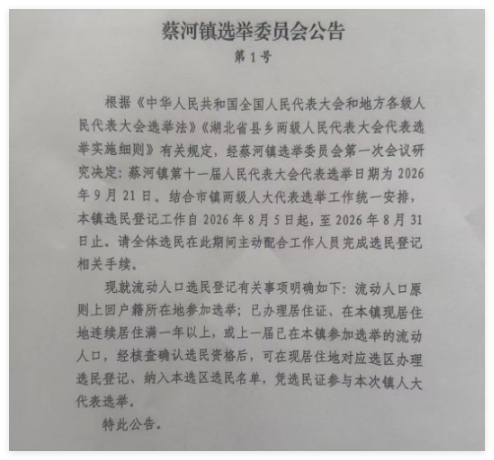 蔡河镇选举委员会公告

第1号

根据《中华人民共和国全国人民代表大会和地方各级人民代表大会选举法》《湖北省县乡两级人民代表大会代表选举实施细则》有关规定，经蔡河镇选举委员会第一次会议研究决定：蔡河镇第十一届人民代表大会代表选举日期为2026年9月21日。结合市镇两级人大代表选举工作统一安排，本镇选民登记工作自2026年8月5日起，至2026年8月31日止。请全体选民在此期间主动配合工作人员完成选民登记相关手续。

现就流动人口选民登记有关事项明确如下：流动人口原则上回户籍所在地参加选举；已办理居住证、在本镇现居住地连续居住满一年以上，或上一届已在本镇参加选举的流动人口，经核查确认选民资格后，可在现居住地对应选区办理选民登记、纳入本选区选民名单，凭选民证参与本次镇人大代表选举。

特此公告。